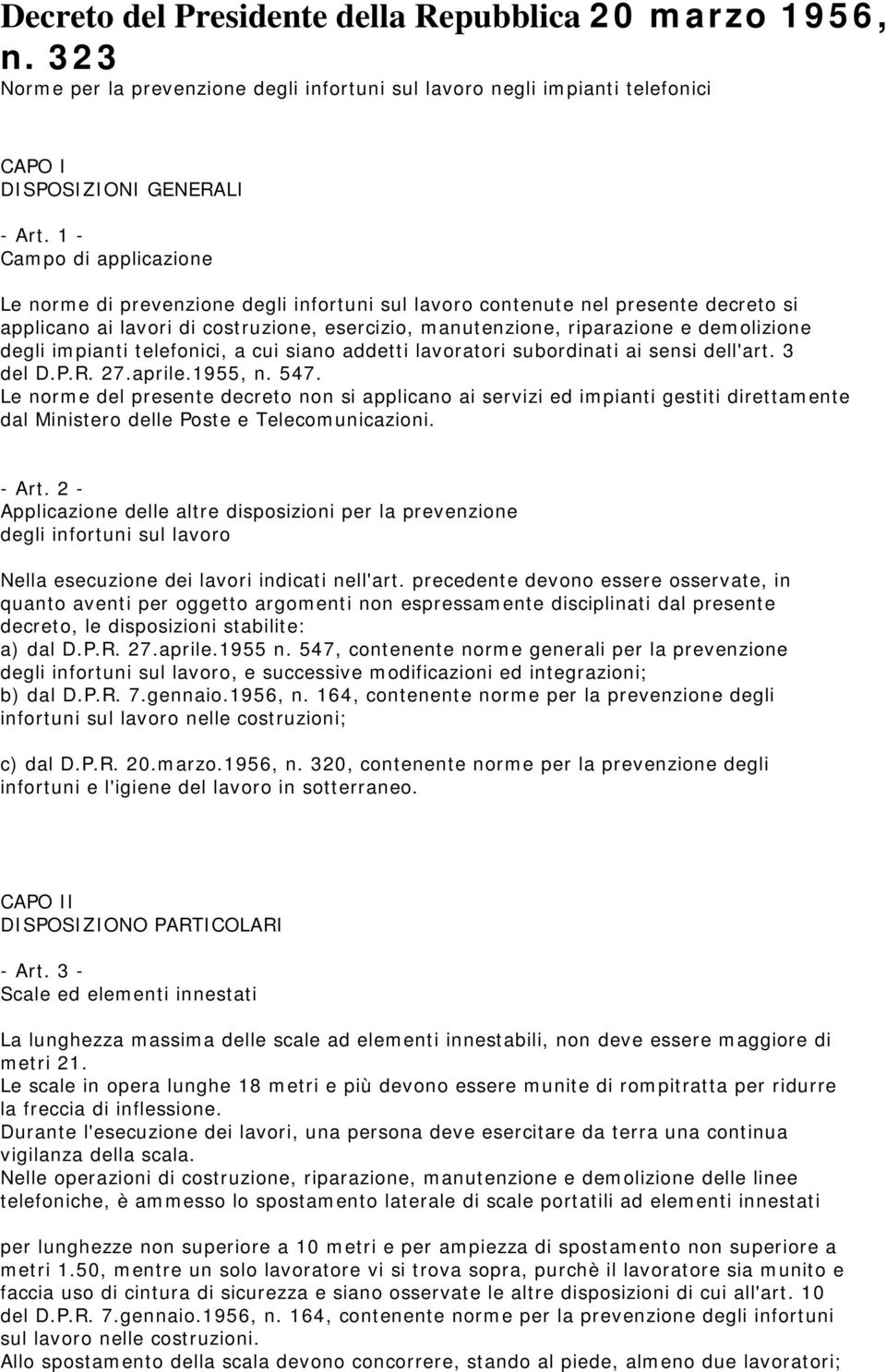 Decreto del Presidente della Repubblica 20 marzo 1956, n. 323
Norme per la prevenzione degli infortuni sul lavoro negli impianti telefonici

CAPO I
DISPOSIZIONI GENERALI

- Art. 1 -
Campo di applicazione

Le norme di prevenzione degli infortuni sul lavoro contenute nel presente decreto si applicano ai lavori di costruzione, esercizio, manutenzione, riparazione e demolizione degli impianti telefonici, a cui siano addetti lavoratori subordinati ai sensi dell'art. 3 del D.P.R. 27.aprile.1955, n. 547.
Le norme del presente decreto non si applicano ai servizi ed impianti gestiti direttamente dal Ministero delle Poste e Telecomunicazioni.

- Art. 2 -
Applicazione delle altre disposizioni per la prevenzione degli infortuni sul lavoro

Nella esecuzione dei lavori indicati nell'art. precedente devono essere osservate, in quanto aventi per oggetto argomenti non espressamente disciplinati dal presente decreto, le disposizioni stabilite:
a) dal D.P.R. 27.aprile.1955 n. 547, contenente norme generali per la prevenzione degli infortuni sul lavoro, e successive modificazioni ed integrazioni;
b) dal D.P.R. 7.gennaio.1956, n. 164, contenente norme per la prevenzione degli infortuni sul lavoro nelle costruzioni;

c) dal D.P.R. 20.marzo.1956, n. 320, contenente norme per la prevenzione degli infortuni e l'igiene del lavoro in sotterraneo.

CAPO II
DISPOSIZIONO PARTICOLARI

- Art. 3 -
Scale ed elementi innestati

La lunghezza massima delle scale ad elementi innestabili, non deve essere maggiore di metri 21.
Le scale in opera lunghe 18 metri e più devono essere munite di rompitratta per ridurre la freccia di inflessione.
Durante l'esecuzione dei lavori, una persona deve esercitare da terra una continua vigilanza della scala.
Nelle operazioni di costruzione, riparazione, manutenzione e demolizione delle linee telefoniche, è ammesso lo spostamento laterale di scale portatili ad elementi innestati

per lunghezze non superiore a 10 metri e per ampiezza di spostamento non superiore a metri 1.50, mentre un solo lavoratore vi si trova sopra, purchè il lavoratore sia munito e faccia uso di cintura di sicurezza e siano osservate le altre disposizioni di cui all'art. 10 del D.P.R. 7.gennaio.1956, n. 164, contenente norme per la prevenzione degli infortuni sul lavoro nelle costruzioni.
Allo spostamento della scala devono concorrere, stando al piede, almeno due lavoratori;